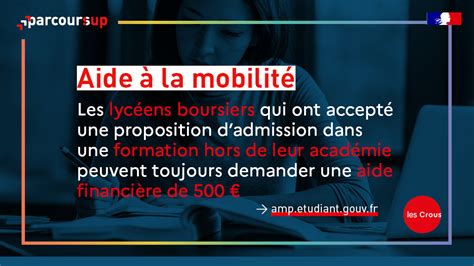 parcoursup

Aide à la mobilité

Les lycéens boursiers qui ont accepté une proposition d'admission dans une formation hors de leur académie peuvent toujours demander une aide financière de 500 €

→ amp.etudiant.gouv.fr

les Crous